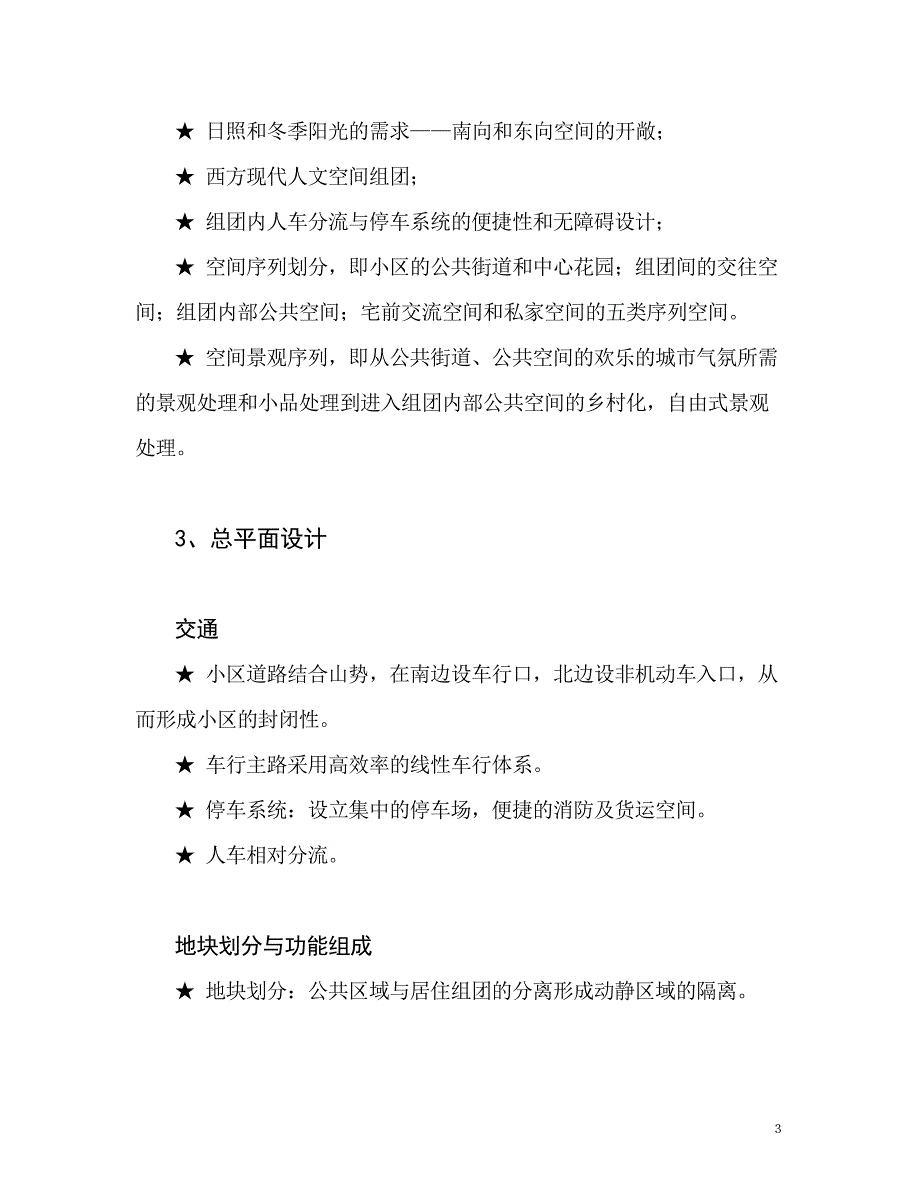 ★ 日照和冬季阳光的需求——南向和东向空间的开敞；

★ 西方现代人文空间组团；

★ 组团内人车分流与停车系统的便捷性和无障碍设计；

★ 空间序列划分，即小区的公共街道和中心花园；组团间的交往空间；组团内部公共空间；宅前交流空间和私家空间的五类序列空间。

★ 空间景观序列，即从公共街道、公共空间的欢乐的城市气氛所需的景观处理和小品处理到进入组团内部公共空间的乡村化，自由式景观处理。

3、总平面设计

交通

★ 小区道路结合山势，在南边设车行口，北边设非机动车入口，从而形成小区的封闭性。

★ 车行主路采用高效率的线性车行体系。

★ 停车系统：设立集中的停车场，便捷的消防及货运空间。

★ 人车相对分流。

地块划分与功能组成

★ 地块划分：公共区域与居住组团的分离形成动静区域的隔离。

3